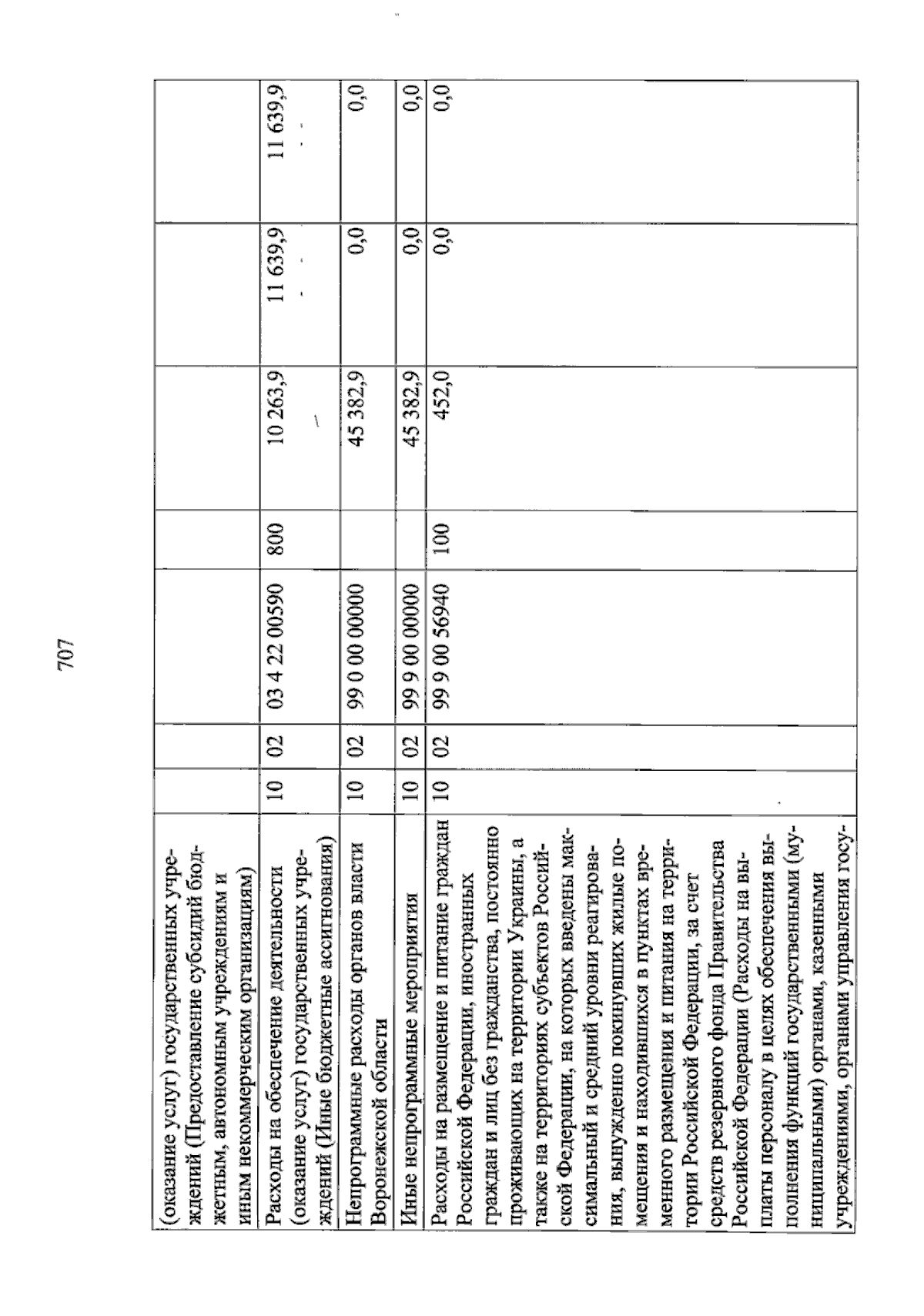 707

| (оказание услуг) государственных учреждений (Предоставление субсидий бюджетным, автономным учреждениям и иным некоммерческим организациям) | | | | | | | |
|---|---|---|---|---|---|---|---|
| Расходы на обеспечение деятельности (оказание услуг) государственных учреждений (Иные бюджетные ассигнования) | 10 | 02 | 03 4 22 00590 | 800 | 10 263,9 | 11 639,9 | 11 639,9 |
| Непрограммные расходы органов власти Воронежской области | 10 | 02 | 99 0 00 00000 | | 45 382,9 | 0,0 | 0,0 |
| Иные непрограммные мероприятия | 10 | 02 | 99 9 00 00000 | | 45 382,9 | 0,0 | 0,0 |
| Расходы на размещение и питание граждан Российской Федерации, иностранных граждан и лиц без гражданства, постоянно проживающих на территории Украины, а также на территориях субъектов Российской Федерации, на которых введены максимальный и средний уровни реагирования, вынужденно покинувших жилые помещения и находившихся в пунктах временного размещения и питания на территории Российской Федерации, за счет средств резервного фонда Правительства Российской Федерации (Расходы на выплаты персоналу в целях обеспечения выполнения функций государственными (муниципальными) органами, казенными учреждениями, органами управления госу- | 10 | 02 | 99 9 00 56940 | 100 | 452,0 | 0,0 | 0,0 |